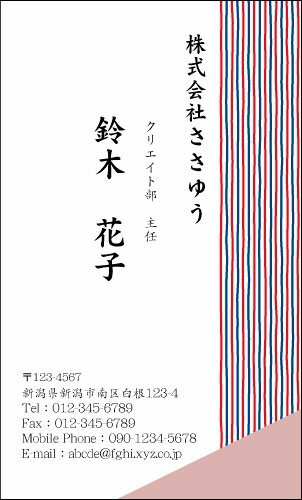 株式会社ささゆう

クリエイト部　主任

鈴木　花子

〒123-4567
新潟県新潟市南区白根123-4
Tel：012-345-6789
Fax：012-345-6789
Mobile Phone：090-1234-5678
E-mail：abcde@fghi.xyz.co.jp